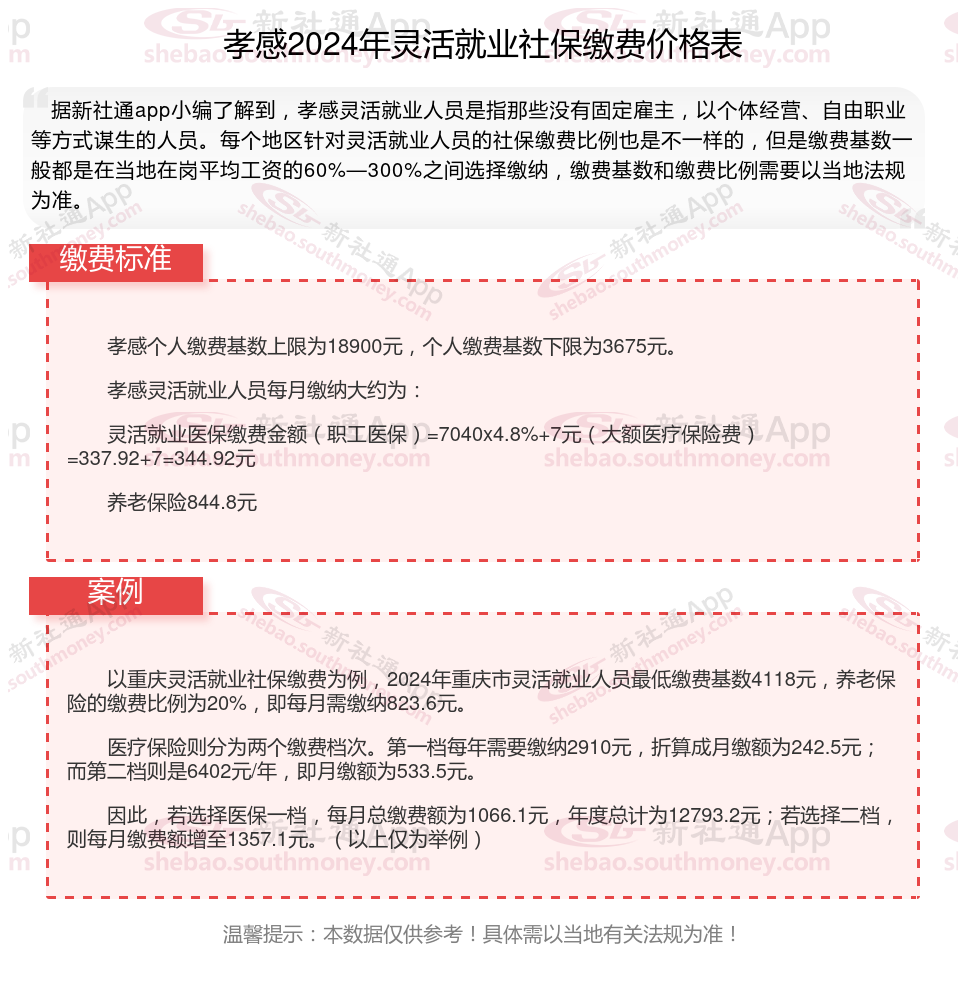 孝感2024年灵活就业社保缴费价格表

据新社通app小编了解到，孝感灵活就业人员是指那些没有固定雇主，以个体经营、自由职业等方式谋生的人员。每个地区针对灵活就业人员的社保缴费比例也是不一样的，但是缴费基数一般都是在当地在岗平均工资的60%—300%之间选择缴纳，缴费基数和缴费比例需要以当地法规为准。

缴费标准

孝感个人缴费基数上限为18900元，个人缴费基数下限为3675元。

孝感灵活就业人员每月缴纳大约为：

灵活就业医保缴费金额（职工医保）=7040x4.8%+7元（大额医疗保险费）=337.92+7=344.92元

养老保险844.8元

案例

以重庆灵活就业社保缴费为例，2024年重庆市灵活就业人员最低缴费基数4118元，养老保险的缴费比例为20%，即每月需缴纳823.6元。

医疗保险则分为两个缴费档次。第一档每年需要缴纳2910元，折算成月缴额为242.5元；而第二档则是6402元/年，即月缴额为533.5元。

因此，若选择医保一档，每月总缴费额为1066.1元，年度总计为12793.2元；若选择二档，则每月缴费额增至1357.1元。（以上仅为举例）

温馨提示：本数据仅供参考！具体需以当地有关法规为准！

新社通App shebao.southmoney.com